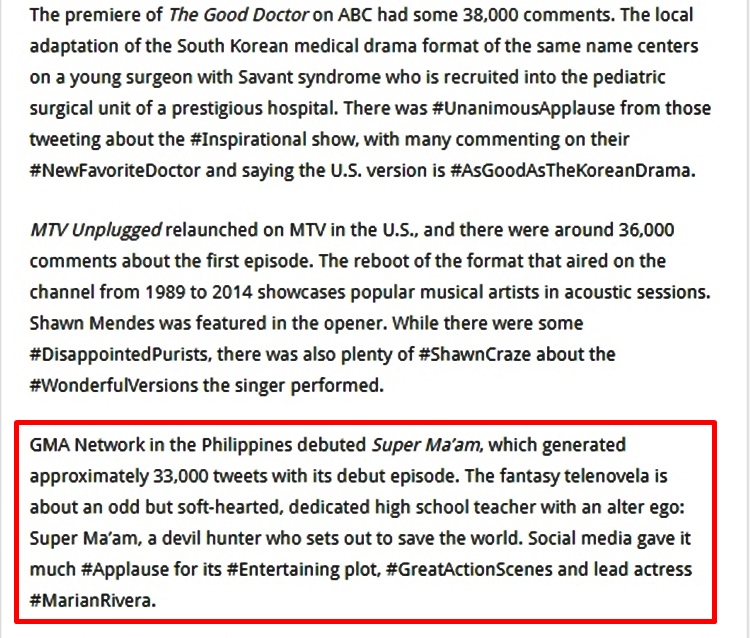 The premiere of The Good Doctor on ABC had some 38,000 comments. The local adaptation of the South Korean medical drama format of the same name centers on a young surgeon with Savant syndrome who is recruited into the pediatric surgical unit of a prestigious hospital. There was #UnanimousApplause from those tweeting about the #Inspirational show, with many commenting on their #NewFavoriteDoctor and saying the U.S. version is #AsGoodAsTheKoreanDrama.

MTV Unplugged relaunched on MTV in the U.S., and there were around 36,000 comments about the first episode. The reboot of the format that aired on the channel from 1989 to 2014 showcases popular musical artists in acoustic sessions. Shawn Mendes was featured in the opener. While there were some #DisappointedPurists, there was also plenty of #ShawnCraze about the #WonderfulVersions the singer performed.

GMA Network in the Philippines debuted Super Ma'am, which generated approximately 33,000 tweets with its debut episode. The fantasy telenovela is about an odd but soft-hearted, dedicated high school teacher with an alter ego: Super Ma'am, a devil hunter who sets out to save the world. Social media gave it much #Applause for its #Entertaining plot, #GreatActionScenes and lead actress #MarianRivera.